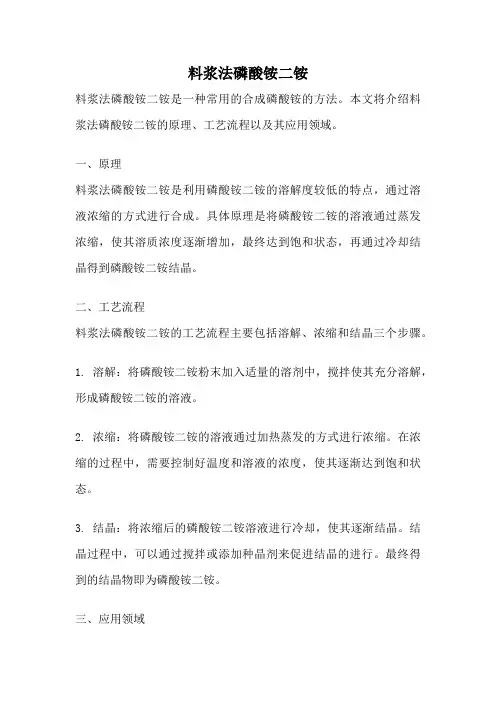 料浆法磷酸铵二铵

料浆法磷酸铵二铵是一种常用的合成磷酸铵的方法。本文将介绍料浆法磷酸铵二铵的原理、工艺流程以及其应用领域。

一、原理

料浆法磷酸铵二铵是利用磷酸铵二铵的溶解度较低的特点，通过溶液浓缩的方式进行合成。具体原理是将磷酸铵二铵的溶液通过蒸发浓缩，使其溶质浓度逐渐增加，最终达到饱和状态，再通过冷却结晶得到磷酸铵二铵结晶。

二、工艺流程

料浆法磷酸铵二铵的工艺流程主要包括溶解、浓缩和结晶三个步骤。

1. 溶解：将磷酸铵二铵粉末加入适量的溶剂中，搅拌使其充分溶解，形成磷酸铵二铵的溶液。

2. 浓缩：将磷酸铵二铵的溶液通过加热蒸发的方式进行浓缩。在浓缩的过程中，需要控制好温度和溶液的浓度，使其逐渐达到饱和状态。

3. 结晶：将浓缩后的磷酸铵二铵溶液进行冷却，使其逐渐结晶。结晶过程中，可以通过搅拌或添加种晶剂来促进结晶的进行。最终得到的结晶物即为磷酸铵二铵。

三、应用领域